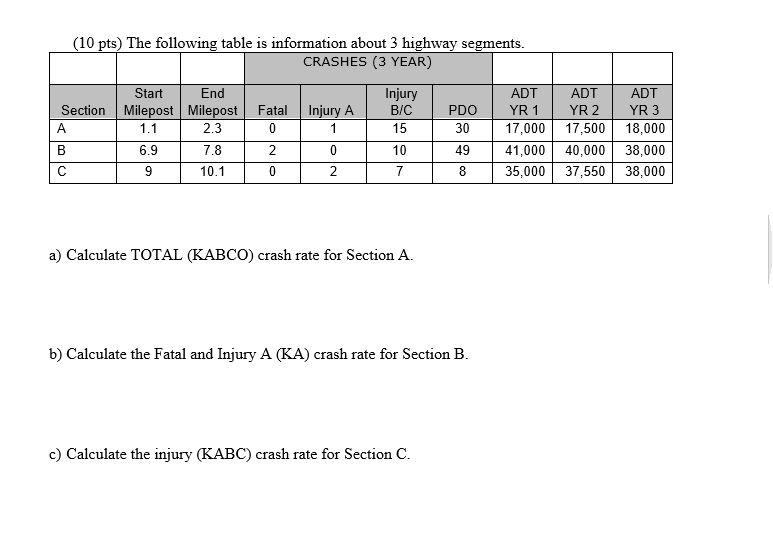 (10 pts) The following table is information about 3 highway segments.

| | | | CRASHES (3 YEAR) | | | | | | |
|---|---|---|---|---|---|---|---|---|---|
| Section | Start Milepost | End Milepost | Fatal | Injury A | Injury B/C | PDO | ADT YR 1 | ADT YR 2 | ADT YR 3 |
| A | 1.1 | 2.3 | 0 | 1 | 15 | 30 | 17,000 | 17,500 | 18,000 |
| B | 6.9 | 7.8 | 2 | 0 | 10 | 49 | 41,000 | 40,000 | 38,000 |
| C | 9 | 10.1 | 0 | 2 | 7 | 8 | 35,000 | 37,550 | 38,000 |

a) Calculate TOTAL (KABCO) crash rate for Section A.

b) Calculate the Fatal and Injury A (KA) crash rate for Section B.

c) Calculate the injury (KABC) crash rate for Section C.